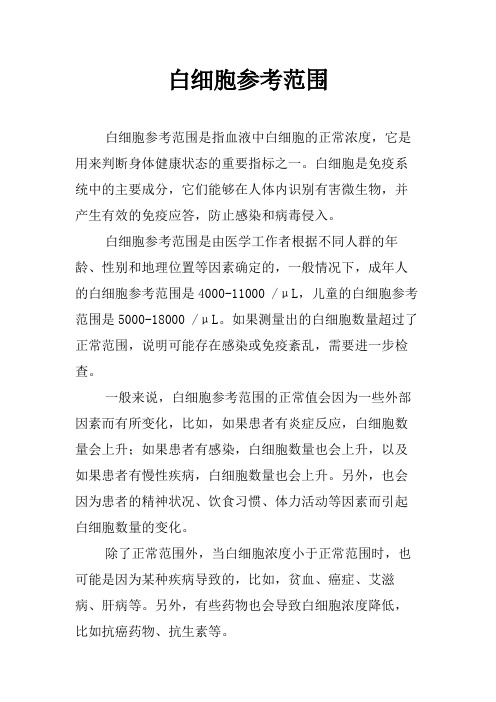 白细胞参考范围

白细胞参考范围是指血液中白细胞的正常浓度，它是用来判断身体健康状态的重要指标之一。白细胞是免疫系统中的主要成分，它们能够在人体内识别有害微生物，并产生有效的免疫应答，防止感染和病毒侵入。

白细胞参考范围是由医学工作者根据不同人群的年龄、性别和地理位置等因素确定的，一般情况下，成年人的白细胞参考范围是 4000-11000 /μL，儿童的白细胞参考范围是 5000-18000 /μL。如果测量出的白细胞数量超过了正常范围，说明可能存在感染或免疫紊乱，需要进一步检查。

一般来说，白细胞参考范围的正常值会因为一些外部因素而有所变化，比如，如果患者有炎症反应，白细胞数量会上升；如果患者有感染，白细胞数量也会上升，以及如果患者有慢性疾病，白细胞数量也会上升。另外，也会因为患者的精神状况、饮食习惯、体力活动等因素而引起白细胞数量的变化。

除了正常范围外，当白细胞浓度小于正常范围时，也可能是因为某种疾病导致的，比如，贫血、癌症、艾滋病、肝病等。另外，有些药物也会导致白细胞浓度降低，比如抗癌药物、抗生素等。